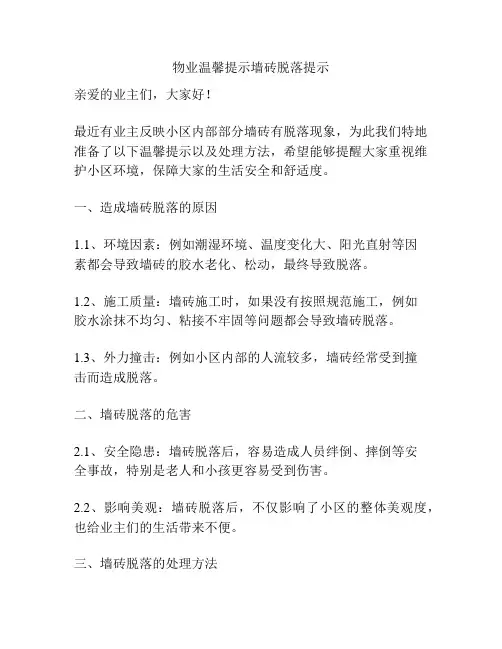 物业温馨提示墙砖脱落提示

亲爱的业主们，大家好！

最近有业主反映小区内部部分墙砖有脱落现象，为此我们特地准备了以下温馨提示以及处理方法，希望能够提醒大家重视维护小区环境，保障大家的生活安全和舒适度。

一、造成墙砖脱落的原因

1.1、环境因素：例如潮湿环境、温度变化大、阳光直射等因素都会导致墙砖的胶水老化、松动，最终导致脱落。

1.2、施工质量：墙砖施工时，如果没有按照规范施工，例如胶水涂抹不均匀、粘接不牢固等问题都会导致墙砖脱落。

1.3、外力撞击：例如小区内部的人流较多，墙砖经常受到撞击而造成脱落。

二、墙砖脱落的危害

2.1、安全隐患：墙砖脱落后，容易造成人员绊倒、摔倒等安全事故，特别是老人和小孩更容易受到伤害。

2.2、影响美观：墙砖脱落后，不仅影响了小区的整体美观度，也给业主们的生活带来不便。

三、墙砖脱落的处理方法